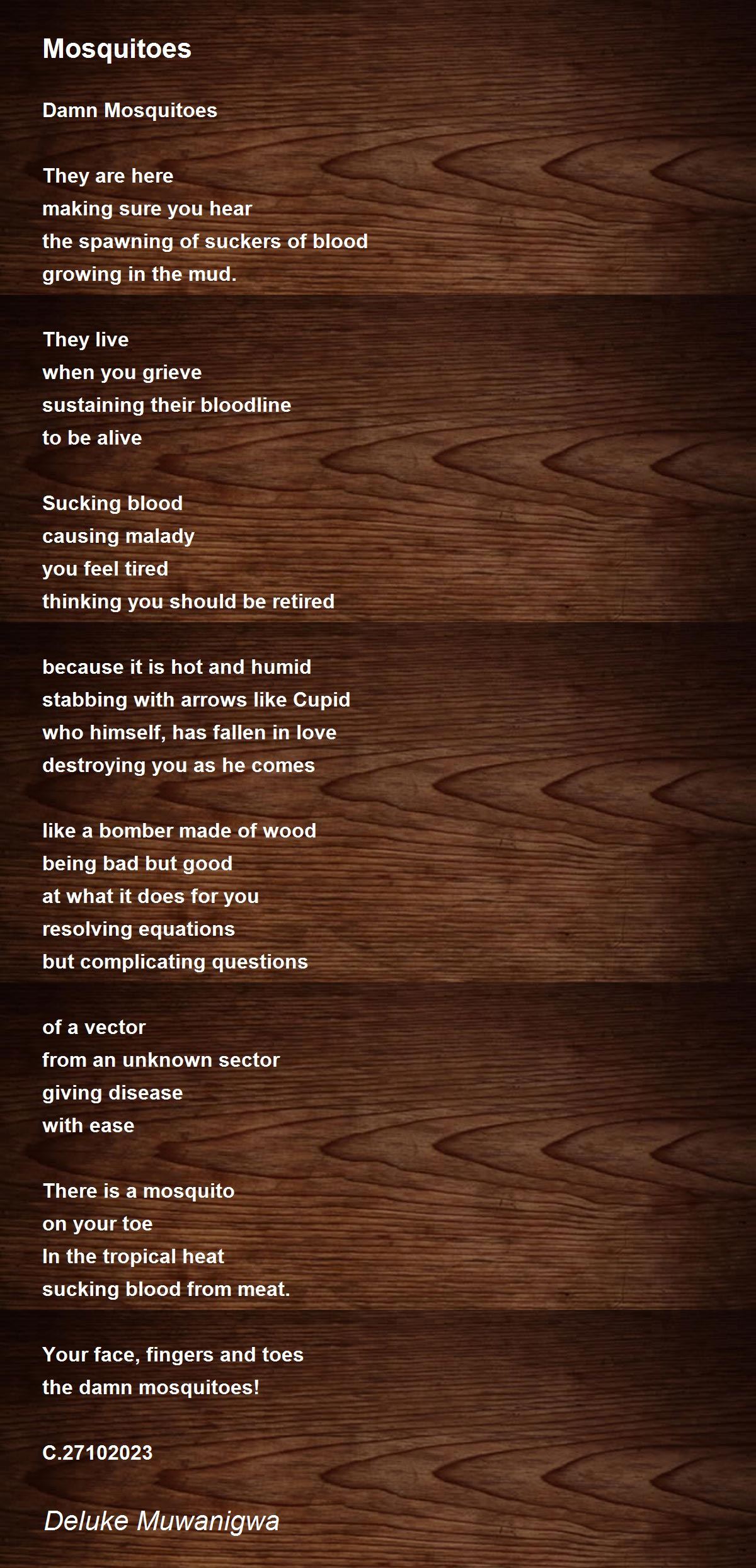 Mosquitoes

Damn Mosquitoes

They are here
making sure you hear
the spawning of suckers of blood
growing in the mud.

They live
when you grieve
sustaining their bloodline
to be alive

Sucking blood
causing malady
you feel tired
thinking you should be retired

because it is hot and humid
stabbing with arrows like Cupid
who himself, has fallen in love
destroying you as he comes

like a bomber made of wood
being bad but good
at what it does for you
resolving equations
but complicating questions

of a vector
from an unknown sector
giving disease
with ease

There is a mosquito
on your toe
In the tropical heat
sucking blood from meat.

Your face, fingers and toes
the damn mosquitoes!

C.27102023

Deluke Muwanigwa